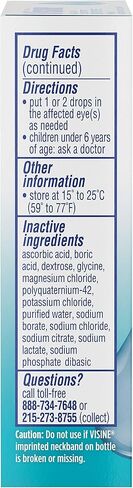 Drug Facts (continued)

Directions
• put 1 or 2 drops in the affected eye(s) as needed
• children under 6 years of age: ask a doctor

Other information
• store at 15° to 25°C (59° to 77°F)

Inactive ingredients
ascorbic acid, boric acid, dextrose, glycine, magnesium chloride, polyquaternium-42, potassium chloride, purified water, sodium borate, sodium chloride, sodium citrate, sodium lactate, sodium phosphate dibasic

Questions?
call toll-free
888-734-7648 or
215-273-8755 (collect)

Caution: Do not use if VISINE® imprinted neckband on bottle is broken or missing.